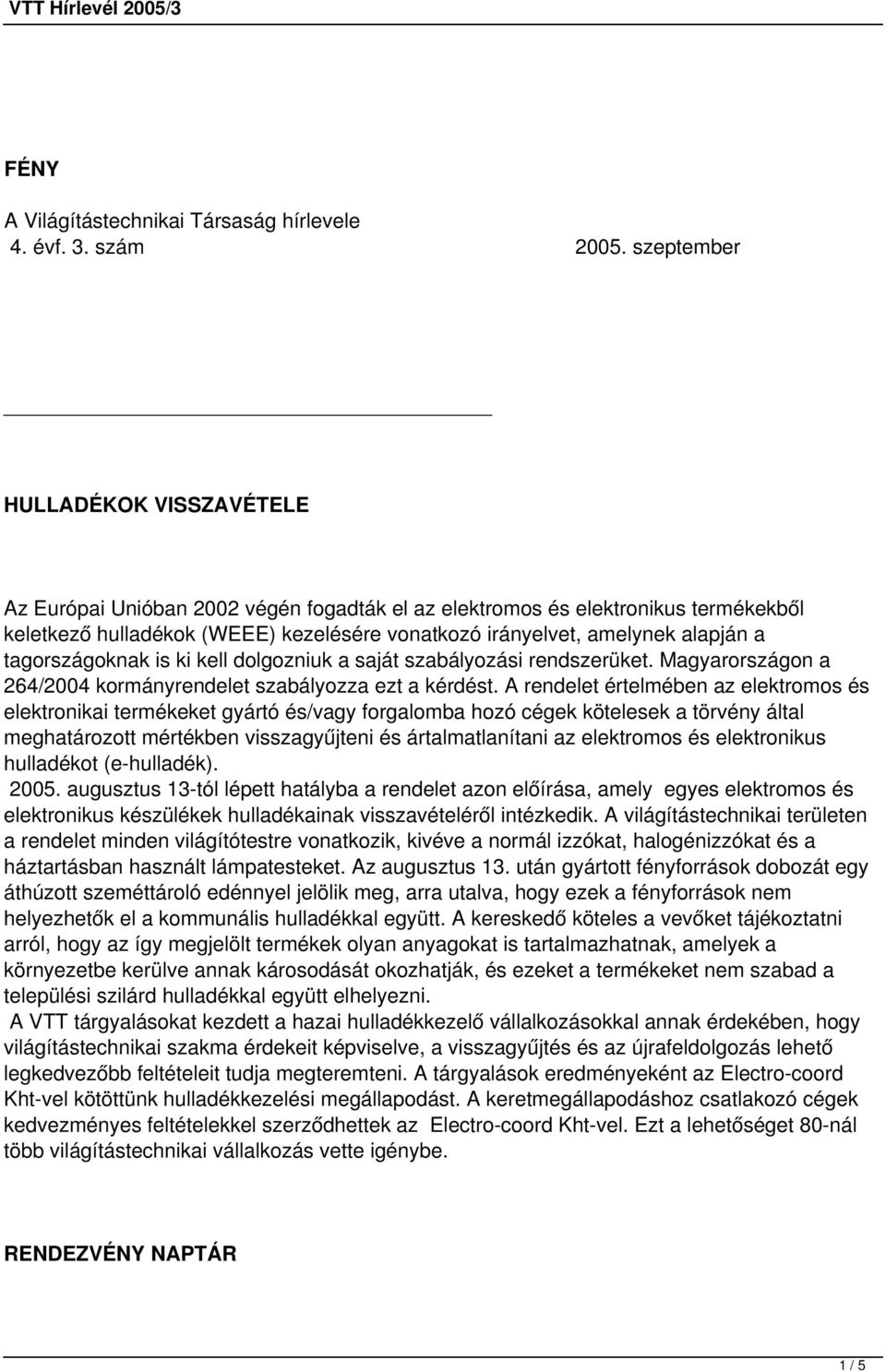 VTT Hírlevél 2005/3

FÉNY

A Világítástechnikai Társaság hírlevele
4. évf. 3. szám 2005. szeptember

HULLADÉKOK VISSZAVÉTELE

Az Európai Unióban 2002 végén fogadták el az elektromos és elektronikus termékekből keletkező hulladékok (WEEE) kezelésére vonatkozó irányelvet, amelynek alapján a tagországoknak is ki kell dolgozniuk a saját szabályozási rendszerüket. Magyarországon a 264/2004 kormányrendelet szabályozza ezt a kérdést. A rendelet értelmében az elektromos és elektronikai termékeket gyártó és/vagy forgalomba hozó cégek kötelesek a törvény által meghatározott mértékben visszagyűjteni és ártalmatlanítani az elektromos és elektronikus hulladékot (e-hulladék).
2005. augusztus 13-tól lépett hatályba a rendelet azon előírása, amely egyes elektromos és elektronikus készülékek hulladékainak visszavételéről intézkedik. A világítástechnikai területen a rendelet minden világítótestre vonatkozik, kivéve a normál izzókat, halogénizzókat és a háztartásban használt lámpatesteket. Az augusztus 13. után gyártott fényforrások dobozát egy áthúzott szeméttároló edénnyel jelölik meg, arra utalva, hogy ezek a fényforrások nem helyezhetők el a kommunális hulladékkal együtt. A kereskedő köteles a vevőket tájékoztatni arról, hogy az így megjelölt termékek olyan anyagokat is tartalmazhatnak, amelyek a környezetbe kerülve annak károsodását okozhatják, és ezeket a termékeket nem szabad a települési szilárd hulladékkal együtt elhelyezni.
A VTT tárgyalásokat kezdett a hazai hulladékkezelő vállalkozásokkal annak érdekében, hogy világítástechnikai szakma érdekeit képviselve, a visszagyűjtés és az újrafeldolgozás lehető legkedvezőbb feltételeit tudja megteremteni. A tárgyalások eredményeként az Electro-coord Kht-vel kötöttünk hulladékkezelési megállapodást. A keretmegállapodáshoz csatlakozó cégek kedvezményes feltételekkel szerződhettek az Electro-coord Kht-vel. Ezt a lehetőséget 80-nál több világítástechnikai vállalkozás vette igénybe.

RENDEZVÉNY NAPTÁR

1 / 5